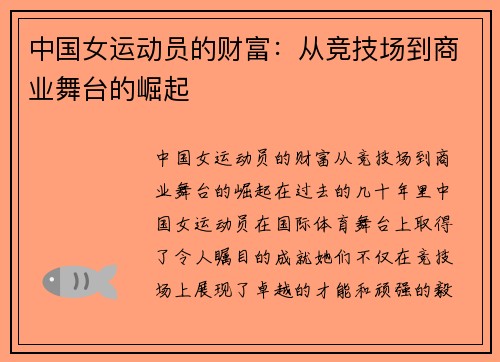 中国女运动员的财富：从竞技场到商业舞台的崛起

中国女运动员的财富从竞技场到商业舞台的崛起在过去的几十年里中国女运动员在国际体育舞台上取得了令人瞩目的成就她们不仅在竞技场上展现了卓越的才能和顽强的毅